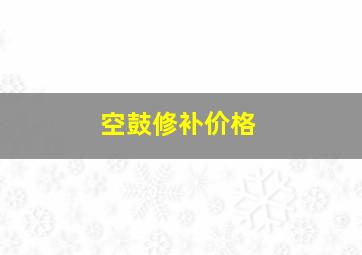 空鼓修补价格